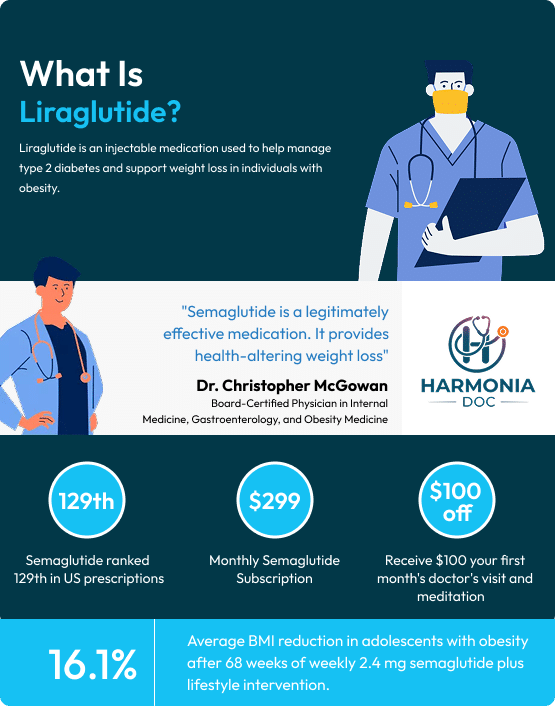 What Is Liraglutide?

Liraglutide is an injectable medication used to help manage type 2 diabetes and support weight loss in individuals with obesity.

"Semaglutide is a legitimately effective medication. It provides health-altering weight loss"

Dr. Christopher McGowan
Board-Certified Physician in Internal Medicine, Gastroenterology, and Obesity Medicine

HARMONIA DOC

129th
Semaglutide ranked 129th in US prescriptions

$299
Monthly Semaglutide Subscription

$100 off
Receive $100 your first month's doctor's visit and meditation

16.1%
Average BMI reduction in adolescents with obesity after 68 weeks of weekly 2.4 mg semaglutide plus lifestyle intervention.